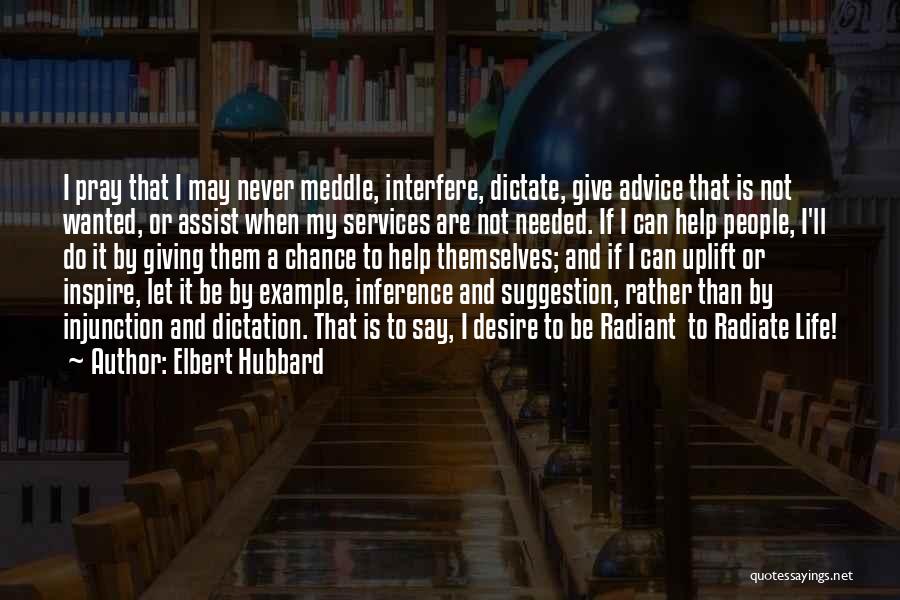 I pray that I may never meddle, interfere, dictate, give advice that is not wanted, or assist when my services are not needed. If I can help people, I'll do it by giving them a chance to help themselves; and if I can uplift or inspire, let it be by example, inference and suggestion, rather than by injunction and dictation. That is to say, I desire to be Radiant to Radiate Life!
~ Author: Elbert Hubbard

quotessayings.net